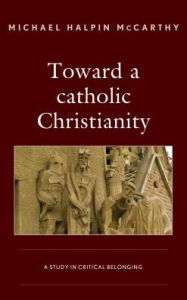 MICHAEL HALPIN McCARTHY

Toward a catholic Christianity

A STUDY IN CRITICAL BELONGING